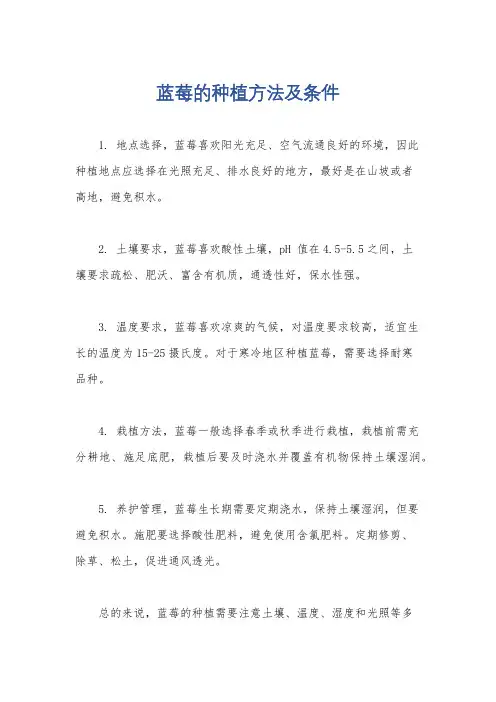 蓝莓的种植方法及条件

1. 地点选择，蓝莓喜欢阳光充足、空气流通良好的环境，因此种植地点应选择在光照充足、排水良好的地方，最好是在山坡或者高地，避免积水。

2. 土壤要求，蓝莓喜欢酸性土壤，pH 值在 4.5-5.5 之间，土壤要求疏松、肥沃、富含有机质，通透性好，保水性强。

3. 温度要求，蓝莓喜欢凉爽的气候，对温度要求较高，适宜生长的温度为 15-25 摄氏度。对于寒冷地区种植蓝莓，需要选择耐寒品种。

4. 栽植方法，蓝莓一般选择春季或秋季进行栽植，栽植前需充分耕地、施足底肥，栽植后要及时浇水并覆盖有机物保持土壤湿润。

5. 养护管理，蓝莓生长期需要定期浇水，保持土壤湿润，但要避免积水。施肥要选择酸性肥料，避免使用含氯肥料。定期修剪、除草、松土，促进通风透光。

总的来说，蓝莓的种植需要注意土壤、温度、湿度和光照等多